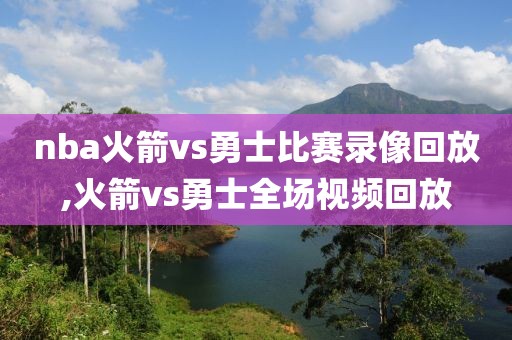 nba火箭vs勇士比赛录像回放,火箭vs勇士全场视频回放